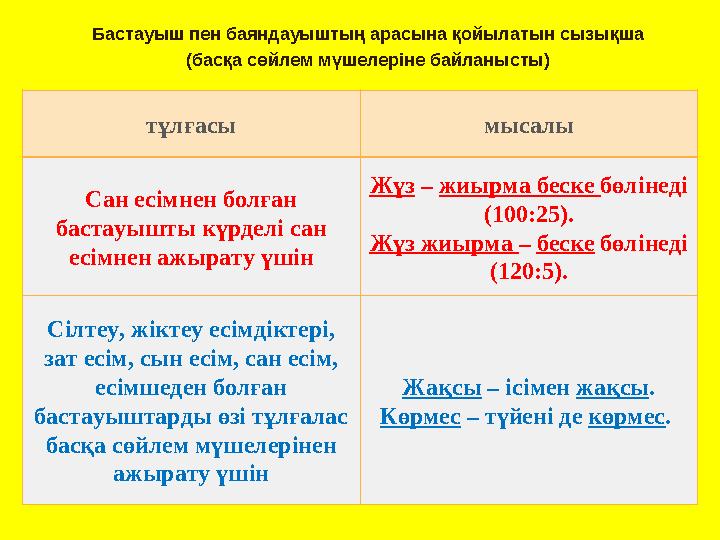 Бастауыш пен баяндауыштың арасына қойылатын сызықша
(басқа сөйлем мүшелеріне байланысты)

| тұлғасы | мысалы |
|---|---|
| Сан есімнен болған бастауышты күрделі сан есімнен ажырату үшін | Жүз – жиырма беске бөлінеді (100:25). Жүз жиырма – беске бөлінеді (120:5). |
| Сілтеу, жіктеу есімдіктері, зат есім, сын есім, сан есім, есімшеден болған бастауыштарды өзі тұлғалас басқа сөйлем мүшелерінен ажырату үшін | Жақсы – ісімен жақсы. Көрмес – түйені де көрмес. |